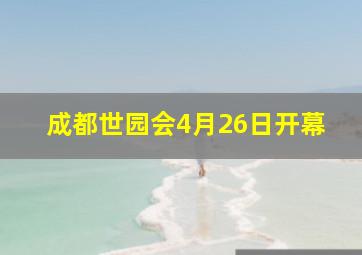 成都世园会4月26日开幕